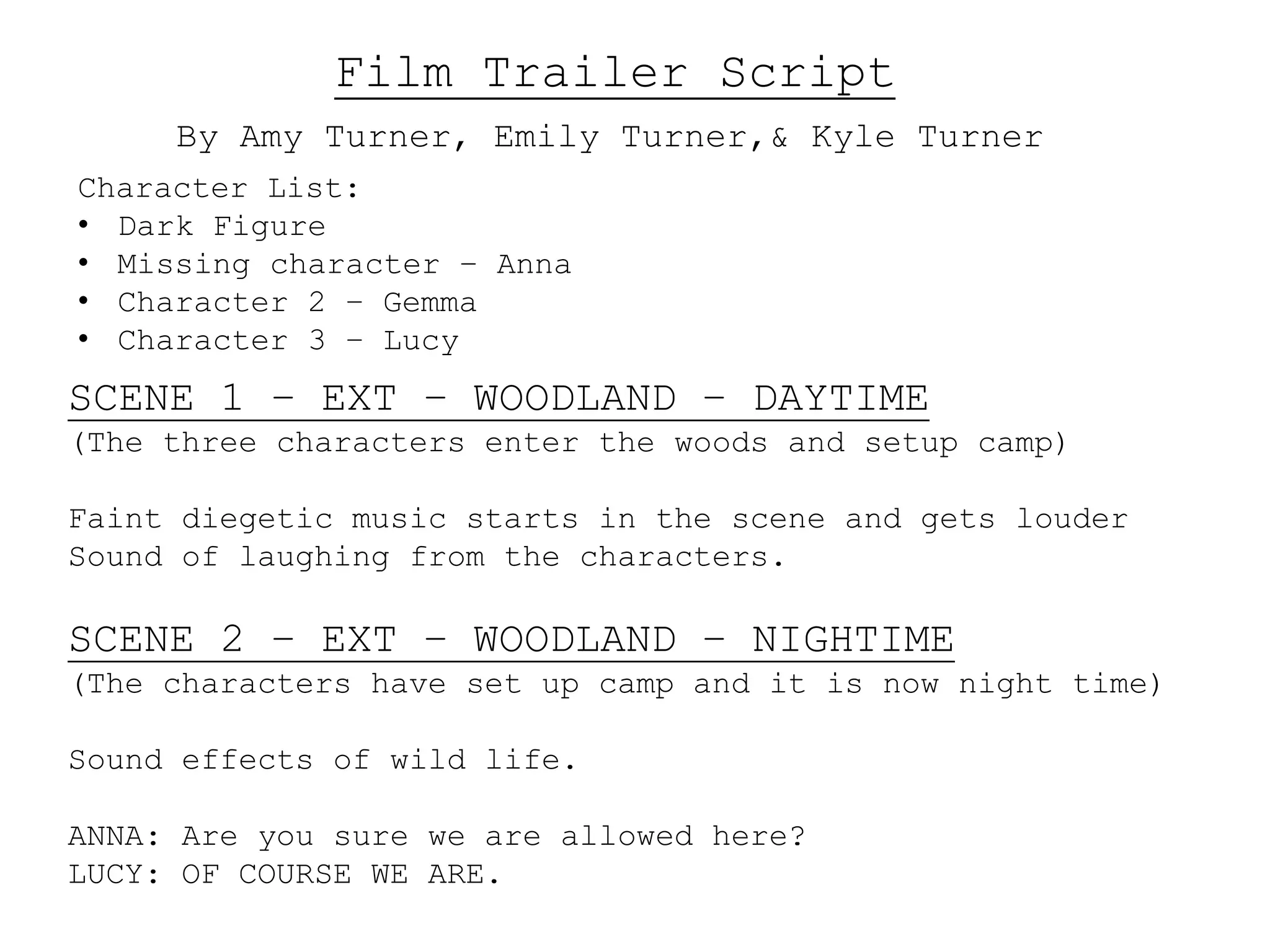 Film Trailer Script

By Amy Turner, Emily Turner,& Kyle Turner

Character List:
• Dark Figure
• Missing character – Anna
• Character 2 – Gemma
• Character 3 – Lucy

SCENE 1 – EXT – WOODLAND – DAYTIME

(The three characters enter the woods and setup camp)

Faint diegetic music starts in the scene and gets louder
Sound of laughing from the characters.

SCENE 2 – EXT – WOODLAND – NIGHTIME

(The characters have set up camp and it is now night time)

Sound effects of wild life.

ANNA: Are you sure we are allowed here?
LUCY: OF COURSE WE ARE.